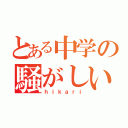 とある中学の
騒がしい
hikari